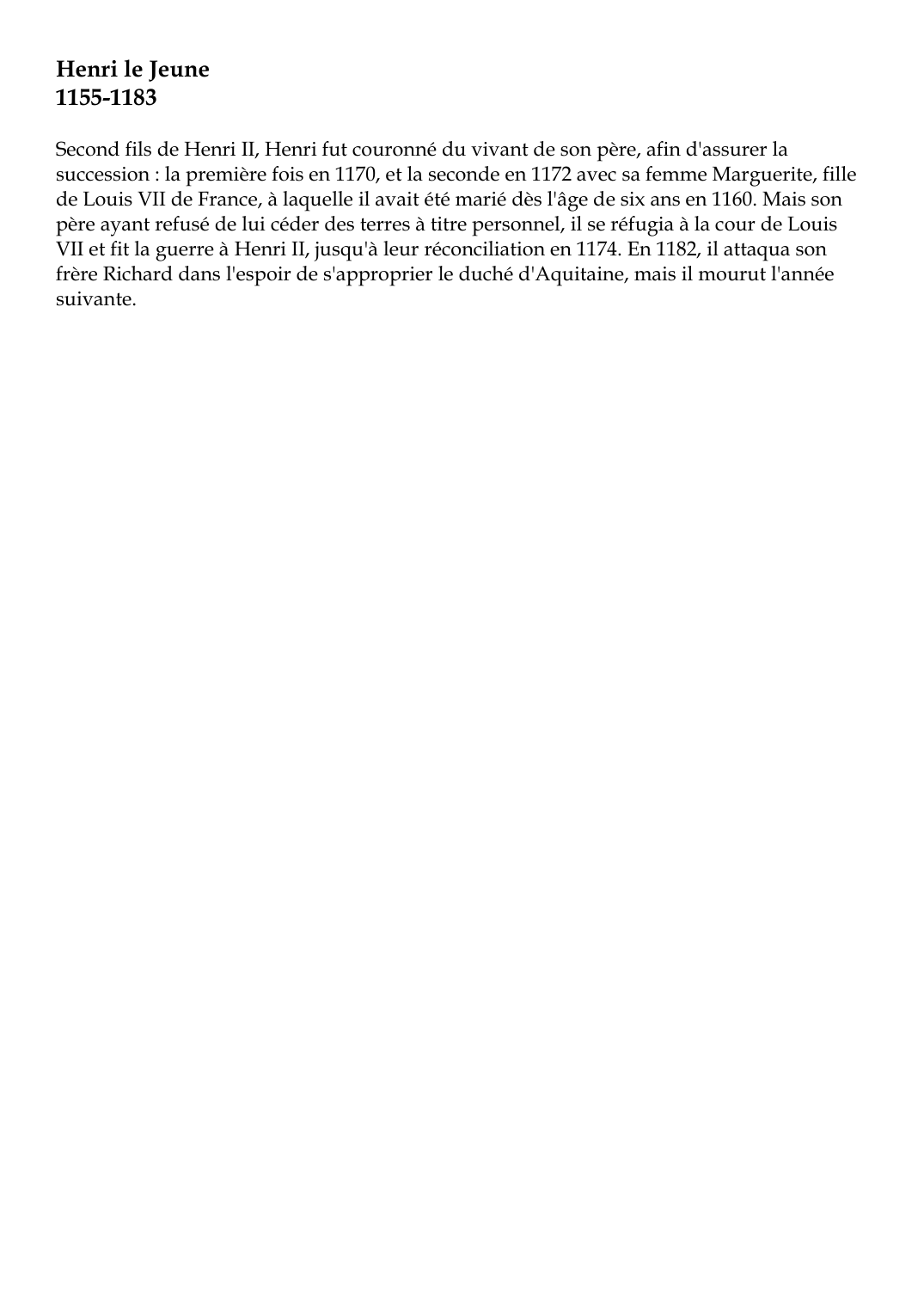 Henri le Jeune
1155-1183

Second fils de Henri II, Henri fut couronné du vivant de son père, afin d'assurer la succession : la première fois en 1170, et la seconde en 1172 avec sa femme Marguerite, fille de Louis VII de France, à laquelle il avait été marié dès l'âge de six ans en 1160. Mais son père ayant refusé de lui céder des terres à titre personnel, il se réfugia à la cour de Louis VII et fit la guerre à Henri II, jusqu'à leur réconciliation en 1174. En 1182, il attaqua son frère Richard dans l'espoir de s'approprier le duché d'Aquitaine, mais il mourut l'année suivante.